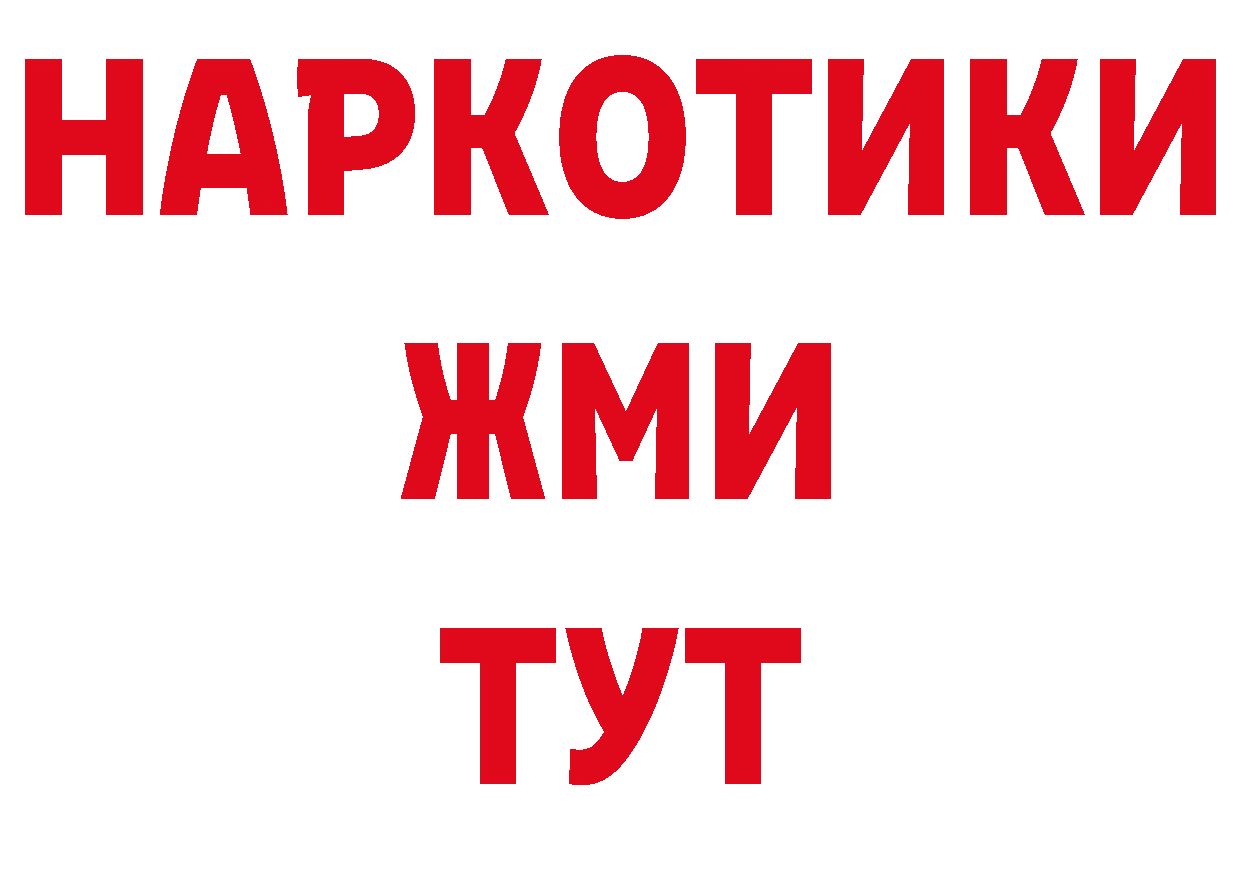 НАРКОТИКИ
ЖМИ
ТУТ